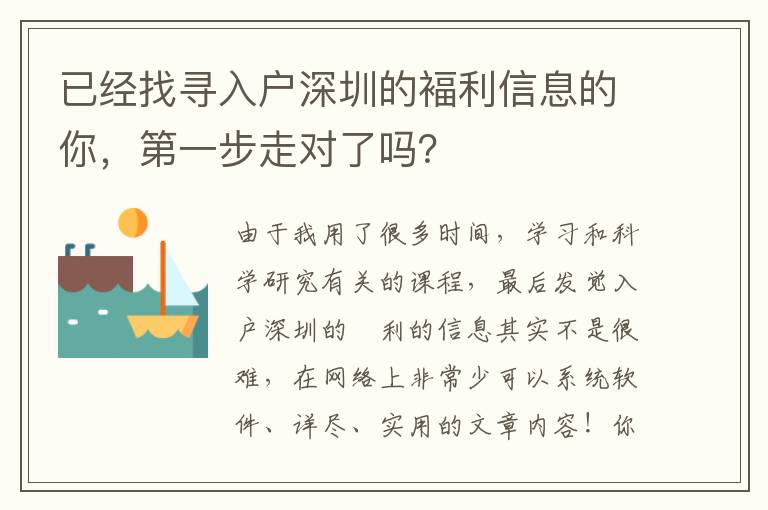 已经找寻入户深圳的福利信息的你，第一步走对了吗?

由于我用了很多时间，学习和科学研究有关的课程，最后发觉入户深圳的 利的信息其实不是很难，在网络上非常少可以系统软件、详尽、实用的文章内容！你